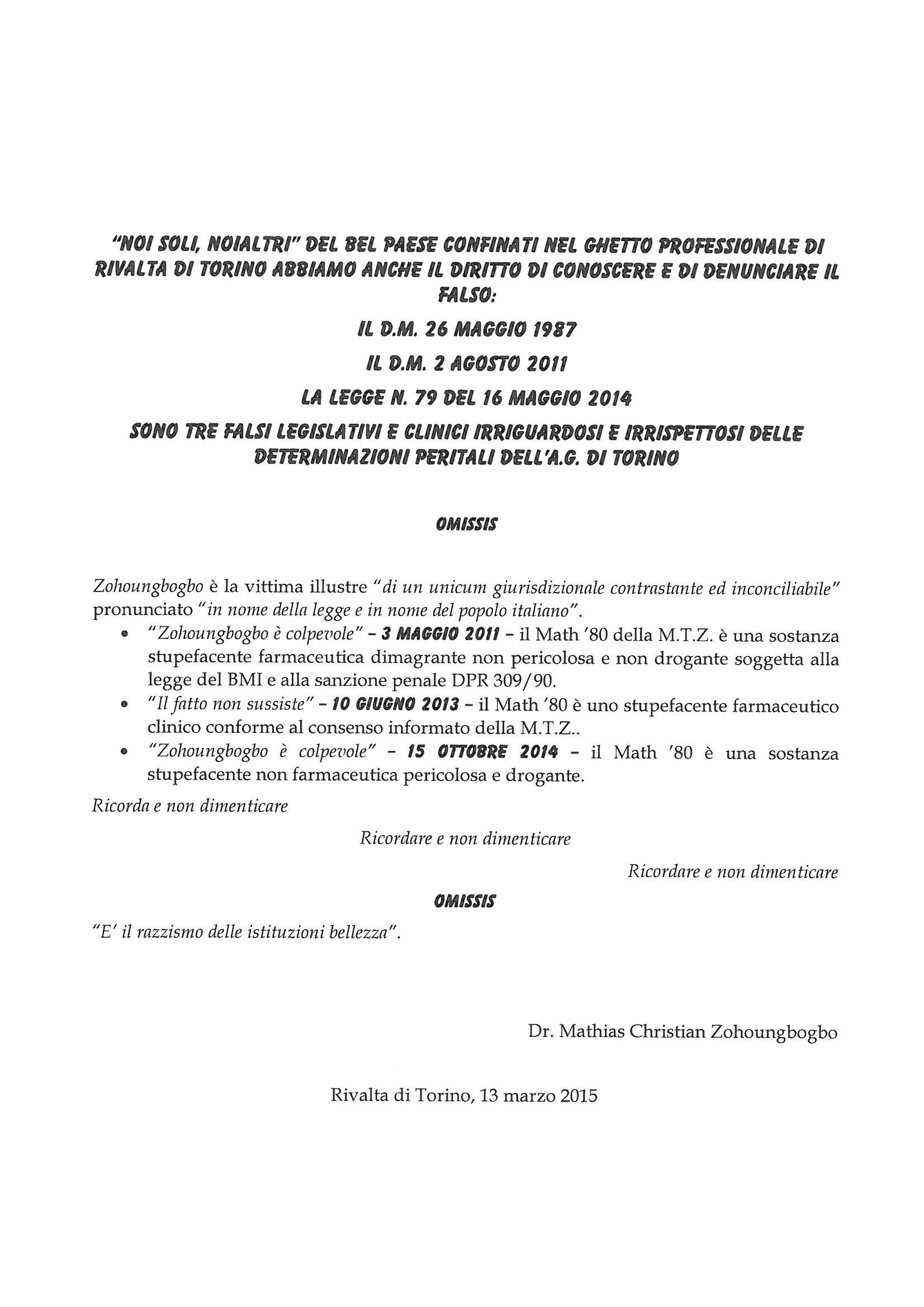 "NOI SOLI, NOIALTRI" DEL BEL PAESE CONFINATI NEL GHETTO PROFESSIONALE DI RIVALTA DI TORINO ABBIAMO ANCHE IL DIRITTO DI CONOSCERE E DI DENUNCIARE IL FALSO:

IL D.M. 26 MAGGIO 1987

IL D.M. 2 AGOSTO 2011

LA LEGGE N. 79 DEL 16 MAGGIO 2014

SONO TRE FALSI LEGISLATIVI E CLINICI IRRIGUARDOSI E IRRISPETTOSI DELLE DETERMINAZIONI PERITALI DELL'A.G. DI TORINO

OMISSIS

Zohoungbogbo è la vittima illustre "di un unicum giurisdizionale contrastante ed inconciliabile" pronunciato "in nome della legge e in nome del popolo italiano".

• "Zohoungbogbo è colpevole" - 3 MAGGIO 2011 - il Math '80 della M.T.Z. è una sostanza stupefacente farmaceutica dimagrante non pericolosa e non drogante soggetta alla legge del BMI e alla sanzione penale DPR 309/90.
• "Il fatto non sussiste" - 10 GIUGNO 2013 - il Math '80 è uno stupefacente farmaceutico clinico conforme al consenso informato della M.T.Z..
• "Zohoungbogbo è colpevole" - 15 OTTOBRE 2014 - il Math '80 è una sostanza stupefacente non farmaceutica pericolosa e drogante.

Ricorda e non dimenticare

Ricordare e non dimenticare

Ricordare e non dimenticare

OMISSIS

"E' il razzismo delle istituzioni bellezza".

Dr. Mathias Christian Zohoungbogbo

Rivalta di Torino, 13 marzo 2015